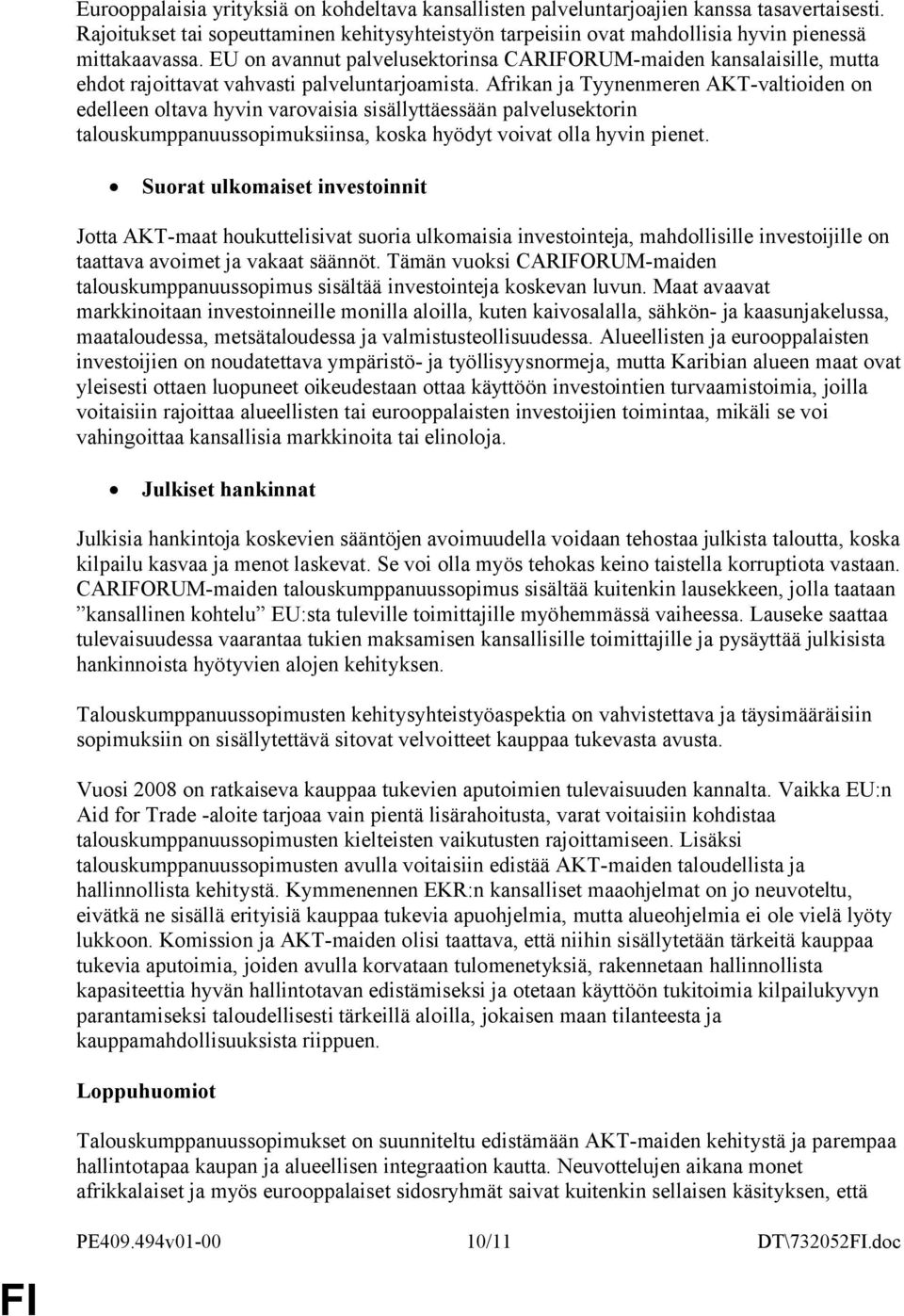 Eurooppalaisia yrityksiä on kohdeltava kansallisten palveluntarjoajien kanssa tasavertaisesti. Rajoitukset tai sopeuttaminen kehitysyhteistyön tarpeisiin ovat mahdollisia hyvin pienessä mittakaavassa. EU on avannut palvelusektorinsa CARIFORUM-maiden kansalaisille, mutta ehdot rajoittavat vahvasti palveluntarjoamista. Afrikan ja Tyynenmeren AKT-valtioiden on edelleen oltava hyvin varovaisia sisällyttäessään palvelusektorin talouskumppanuussopimuksiinsa, koska hyödyt voivat olla hyvin pienet.

• Suorat ulkomaiset investoinnit

Jotta AKT-maat houkuttelisivat suoria ulkomaisia investointeja, mahdollisille investoijille on taattava avoimet ja vakaat säännöt. Tämän vuoksi CARIFORUM-maiden talouskumppanuussopimus sisältää investointeja koskevan luvun. Maat avaavat markkinoitaan investoinneille monilla aloilla, kuten kaivosalalla, sähkön- ja kaasunjakelussa, maataloudessa, metsätaloudessa ja valmistusteollisuudessa. Alueellisten ja eurooppalaisten investoijien on noudatettava ympäristö- ja työllisyysnormeja, mutta Karibian alueen maat ovat yleisesti ottaen luopuneet oikeudestaan ottaa käyttöön investointien turvaamistoimia, joilla voitaisiin rajoittaa alueellisten tai eurooppalaisten investoijien toimintaa, mikäli se voi vahingoittaa kansallisia markkinoita tai elinoloja.

• Julkiset hankinnat

Julkisia hankintoja koskevien sääntöjen avoimuudella voidaan tehostaa julkista taloutta, koska kilpailu kasvaa ja menot laskevat. Se voi olla myös tehokas keino taistella korruptiota vastaan. CARIFORUM-maiden talouskumppanuussopimus sisältää kuitenkin lausekkeen, jolla taataan ”kansallinen kohtelu” EU:sta tuleville toimittajille myöhemmässä vaiheessa. Lauseke saattaa tulevaisuudessa vaarantaa tukien maksamisen kansallisille toimittajille ja pysäyttää julkisista hankinnoista hyötyvien alojen kehityksen.

Talouskumppanuussopimusten kehitysyhteistyöaspektia on vahvistettava ja täysimääräisiin sopimuksiin on sisällytettävä sitovat velvoitteet kauppaa tukevasta avusta.

Vuosi 2008 on ratkaiseva kauppaa tukevien aputoimien tulevaisuuden kannalta. Vaikka EU:n Aid for Trade -aloite tarjoaa vain pientä lisärahoitusta, varat voitaisiin kohdistaa talouskumppanuussopimusten kielteisten vaikutusten rajoittamiseen. Lisäksi talouskumppanuussopimusten avulla voitaisiin edistää AKT-maiden taloudellista ja hallinnollista kehitystä. Kymmenennen EKR:n kansalliset maaohjelmat on jo neuvoteltu, eivätkä ne sisällä erityisiä kauppaa tukevia apuohjelmia, mutta alueohjelmia ei ole vielä lyöty lukkoon. Komission ja AKT-maiden olisi taattava, että niihin sisällytetään tärkeitä kauppaa tukevia aputoimia, joiden avulla korvataan tulomenetyksiä, rakennetaan hallinnollista kapasiteettia hyvän hallintotavan edistämiseksi ja otetaan käyttöön tukitoimia kilpailukyvyn parantamiseksi taloudellisesti tärkeillä aloilla, jokaisen maan tilanteesta ja kauppamahdollisuuksista riippuen.

Loppuhuomiot

Talouskumppanuussopimukset on suunniteltu edistämään AKT-maiden kehitystä ja parempaa hallintotapaa kaupan ja alueellisen integraation kautta. Neuvottelujen aikana monet afrikkalaiset ja myös eurooppalaiset sidosryhmät saivat kuitenkin sellaisen käsityksen, että

PE409.494v01-00 10/11 DT\732052FI.doc

FI